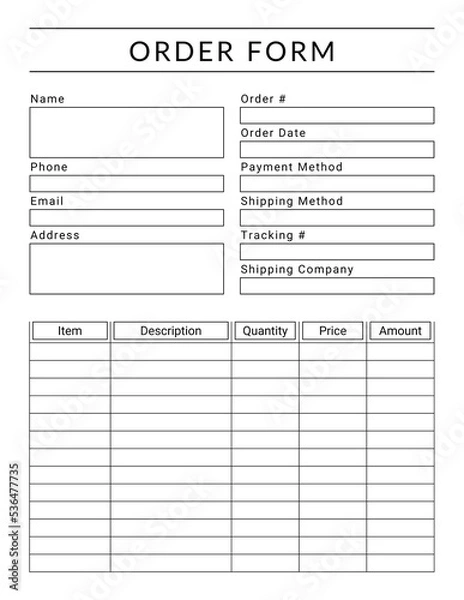 ORDER FORM

Name

Phone

Email

Address

Order #

Order Date

Payment Method

Shipping Method

Tracking #

Shipping Company

| Item | Description | Quantity | Price | Amount |
|---|---|---|---|---|
| | | | | |
| | | | | |
| | | | | |
| | | | | |
| | | | | |
| | | | | |
| | | | | |
| | | | | |
| | | | | |
| | | | | |
| | | | | |
| | | | | |
| | | | | |

Adobe Stock | #536477735